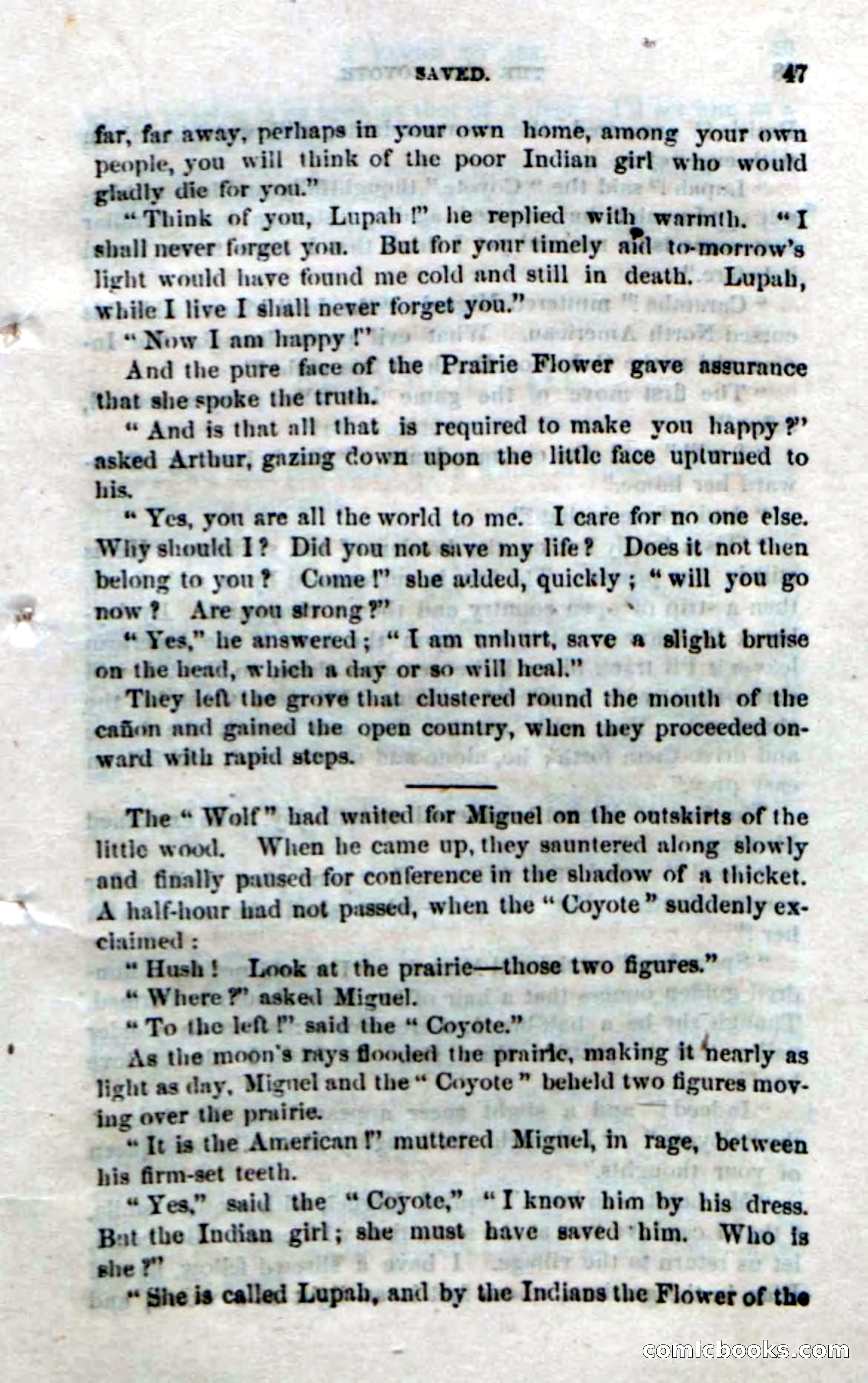 SAVED. 47

far, far away, perhaps in your own home, among your own people, you will think of the poor Indian girl who would gladly die for you."

"Think of you, Lupah!" he replied with warmth. "I shall never forget you. But for your timely aid to-morrow's light would have found me cold and still in death. Lupah, while I live I shall never forget you."

"Now I am happy!"

And the pure face of the Prairie Flower gave assurance that she spoke the truth.

"And is that all that is required to make you happy?" asked Arthur, gazing down upon the little face upturned to his.

"Yes, you are all the world to me. I care for no one else. Why should I? Did you not save my life? Does it not then belong to you? Come!" she added, quickly; "will you go now? Are you strong?"

"Yes," he answered; "I am unhurt, save a slight bruise on the head, which a day or so will heal."

They left the grove that clustered round the mouth of the cañon and gained the open country, when they proceeded onward with rapid steps.

The "Wolf" had waited for Miguel on the outskirts of the little wood. When he came up, they sauntered along slowly and finally paused for conference in the shadow of a thicket. A half-hour had not passed, when the "Coyote" suddenly exclaimed:

"Hush! Look at the prairie—those two figures."

"Where?" asked Miguel.

"To the left!" said the "Coyote."

As the moon's rays flooded the prairie, making it nearly as light as day, Miguel and the "Coyote" beheld two figures moving over the prairie.

"It is the American!" muttered Miguel, in rage, between his firm-set teeth.

"Yes," said the "Coyote," "I know him by his dress. But the Indian girl; she must have saved him. Who is she?"

"She is called Lupah, and by the Indians the Flower of the

comicbooks.com